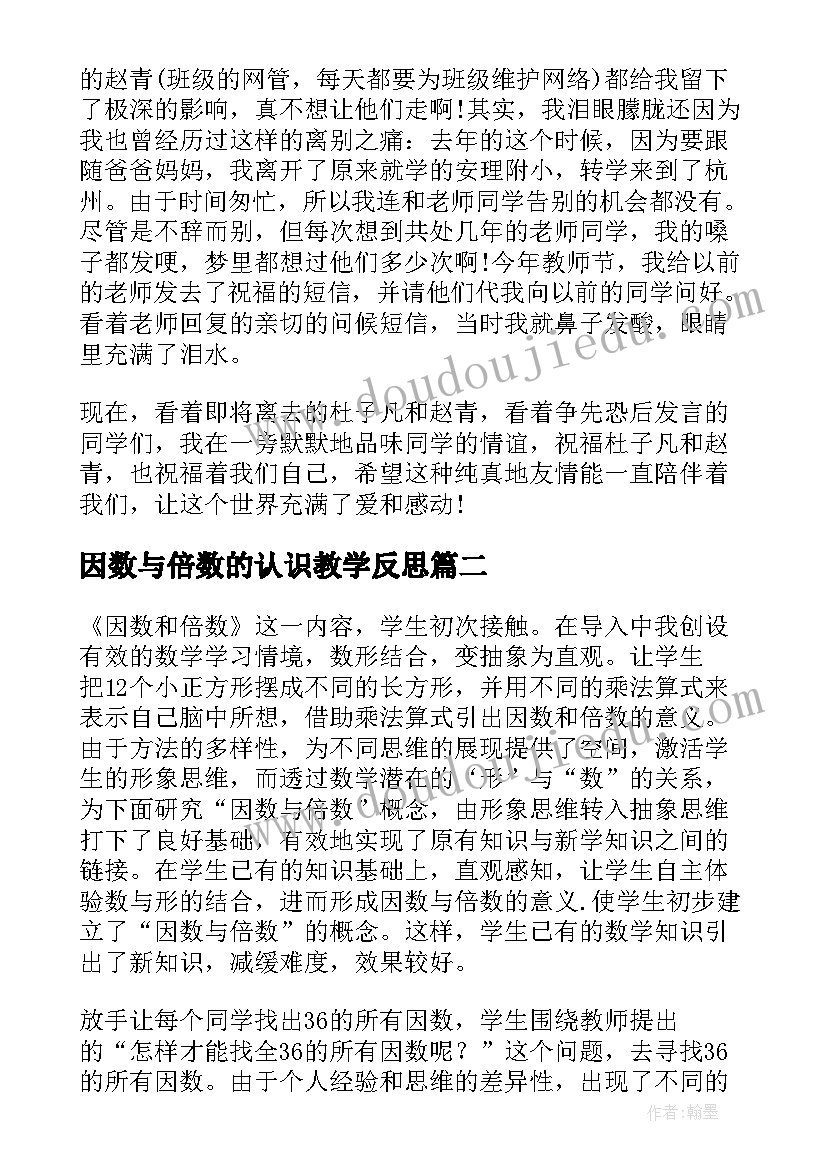 的赵青(班级的网管，每天都要为班级维护网络)都给我留下了极深的影响，真不想让他们走啊!其实，我泪眼朦胧还因为我也曾经历过这样的离别之痛：去年的这个时候，因为要跟随爸爸妈妈，我离开了原来就学的安理附小，转学来到了杭州。由于时间匆忙，所以我连和老师同学告别的机会都没有。尽管是不辞而别，但每次想到共处几年的老师同学，我的嗓子都发哽，梦里都想过他们多少次啊!今年教师节，我给以前的老师发去了祝福的短信，并请他们代我向以前的同学问好。看着老师回复的亲切的问候短信，当时我就鼻子发酸，眼睛里充满了泪水。

现在，看着即将离去的杜子凡和赵青，看着争先恐后发言的同学们，我在一旁默默地品味同学的情谊，祝福杜子凡和赵青，也祝福着我们自己，希望这种纯真地友情能一直陪伴着我们，让这个世界充满了爱和感动!

因数与倍数的认识教学反思篇二

《因数和倍数》这一内容，学生初次接触。在导入中我创设有效的数学学习情境，数形结合，变抽象为直观。让学生把12个小正方形摆成不同的长方形，并用不同的乘法算式来表示自己脑中所想，借助乘法算式引出因数和倍数的意义。由于方法的多样性，为不同思维的展现提供了空间，激活学生的形象思维，而透过数学潜在的‘形’与“数”的关系，为下面研究“因数与倍数’概念，由形象思维转入抽象思维打下了良好基础，有效地实现了原有知识与新学知识之间的链接。在学生已有的知识基础上，直观感知，让学生自主体验数与形的结合，进而形成因数与倍数的意义.使学生初步建立了“因数与倍数”的概念。这样，学生已有的数学知识引出了新知识，减缓难度，效果较好。

放手让每个同学找出36的所有因数，学生围绕教师提出的“怎样才能找全36的所有因数呢？”这个问题，去寻找36的所有因数。由于个人经验和思维的差异性，出现了不同的

www.doudoujiedu.com

作者:翰墨